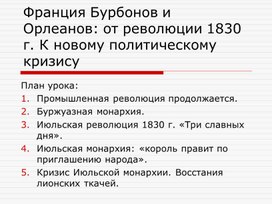 Франция Бурбонов и Орлеанов: от революции 1830 г. К новому политическому кризису

План урока:
1. Промышленная революция продолжается.
2. Буржуазная монархия.
3. Июльская революция 1830 г. «Три славных дня».
4. Июльская монархия: «король правит по приглашению народа».
5. Кризис Июльской монархии. Восстания лионских ткачей.